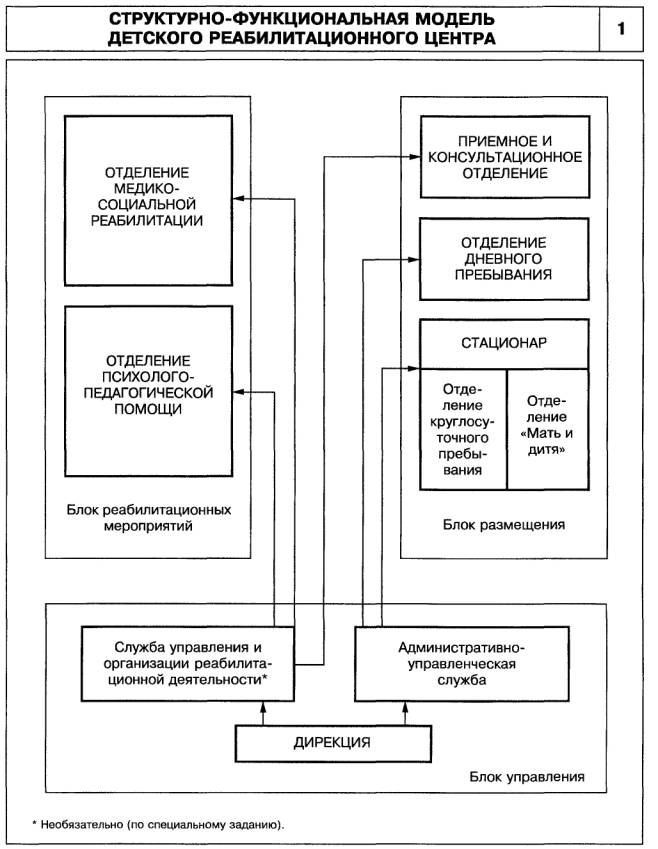 СТРУКТУРНО-ФУНКЦИОНАЛЬНАЯ МОДЕЛЬ ДЕТСКОГО РЕАБИЛИТАЦИОННОГО ЦЕНТРА

1

ОТДЕЛЕНИЕ МЕДИКО-СОЦИАЛЬНОЙ РЕАБИЛИТАЦИИ

ОТДЕЛЕНИЕ ПСИХОЛОГО-ПЕДАГОГИЧЕСКОЙ ПОМОЩИ

Блок реабилитационных мероприятий

ПРИЕМНОЕ И КОНСУЛЬТАЦИОННОЕ ОТДЕЛЕНИЕ

ОТДЕЛЕНИЕ ДНЕВНОГО ПРЕБЫВАНИЯ

СТАЦИОНАР

Отделение круглосуточного пребывания

Отделение «Мать и дитя»

Блок размещения

Служба управления и организации реабилитационной деятельности*

Административно-управленческая служба

ДИРЕКЦИЯ

Блок управления

* Необязательно (по специальному заданию).